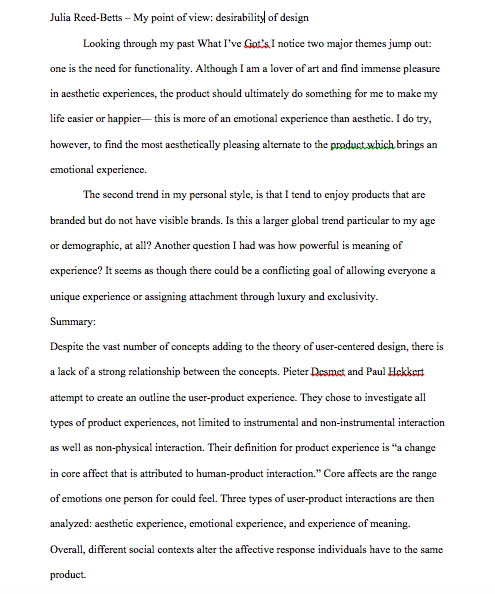 Julia Reed-Betts – My point of view: desirability of design

Looking through my past What I've Got's I notice two major themes jump out: one is the need for functionality. Although I am a lover of art and find immense pleasure in aesthetic experiences, the product should ultimately do something for me to make my life easier or happier— this is more of an emotional experience than aesthetic. I do try, however, to find the most aesthetically pleasing alternate to the product which brings an emotional experience.

The second trend in my personal style, is that I tend to enjoy products that are branded but do not have visible brands. Is this a larger global trend particular to my age or demographic, at all? Another question I had was how powerful is meaning of experience? It seems as though there could be a conflicting goal of allowing everyone a unique experience or assigning attachment through luxury and exclusivity.

Summary:

Despite the vast number of concepts adding to the theory of user-centered design, there is a lack of a strong relationship between the concepts. Pieter Desmet and Paul Hekkert attempt to create an outline the user-product experience. They chose to investigate all types of product experiences, not limited to instrumental and non-instrumental interaction as well as non-physical interaction. Their definition for product experience is "a change in core affect that is attributed to human-product interaction." Core affects are the range of emotions one person for could feel. Three types of user-product interactions are then analyzed: aesthetic experience, emotional experience, and experience of meaning. Overall, different social contexts alter the affective response individuals have to the same product.